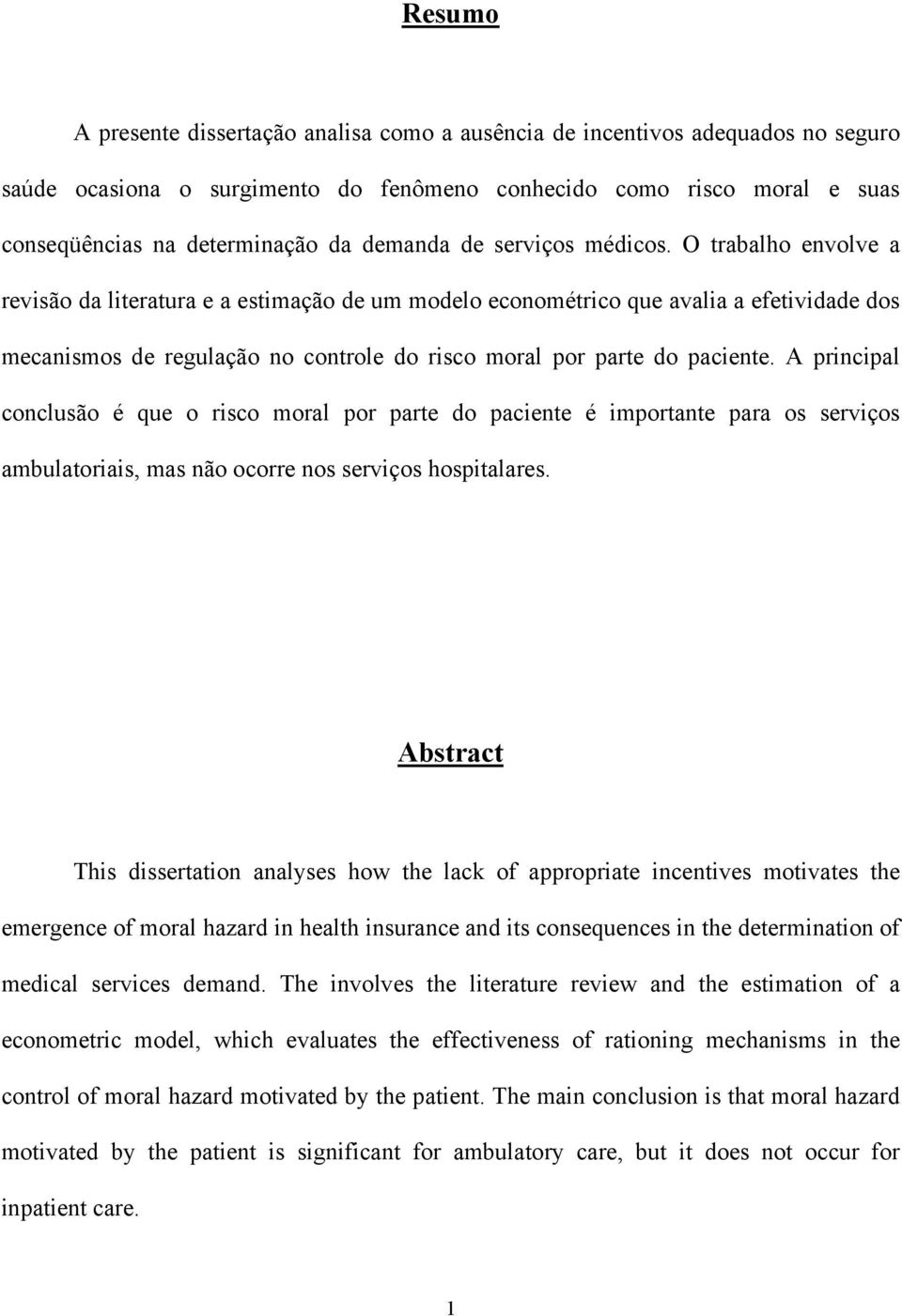 Resumo

A presente dissertação analisa como a ausência de incentivos adequados no seguro saúde ocasiona o surgimento do fenômeno conhecido como risco moral e suas conseqüências na determinação da demanda de serviços médicos. O trabalho envolve a revisão da literatura e a estimação de um modelo econométrico que avalia a efetividade dos mecanismos de regulação no controle do risco moral por parte do paciente. A principal conclusão é que o risco moral por parte do paciente é importante para os serviços ambulatoriais, mas não ocorre nos serviços hospitalares.

Abstract

This dissertation analyses how the lack of appropriate incentives motivates the emergence of moral hazard in health insurance and its consequences in the determination of medical services demand. The involves the literature review and the estimation of a econometric model, which evaluates the effectiveness of rationing mechanisms in the control of moral hazard motivated by the patient. The main conclusion is that moral hazard motivated by the patient is significant for ambulatory care, but it does not occur for inpatient care.

1